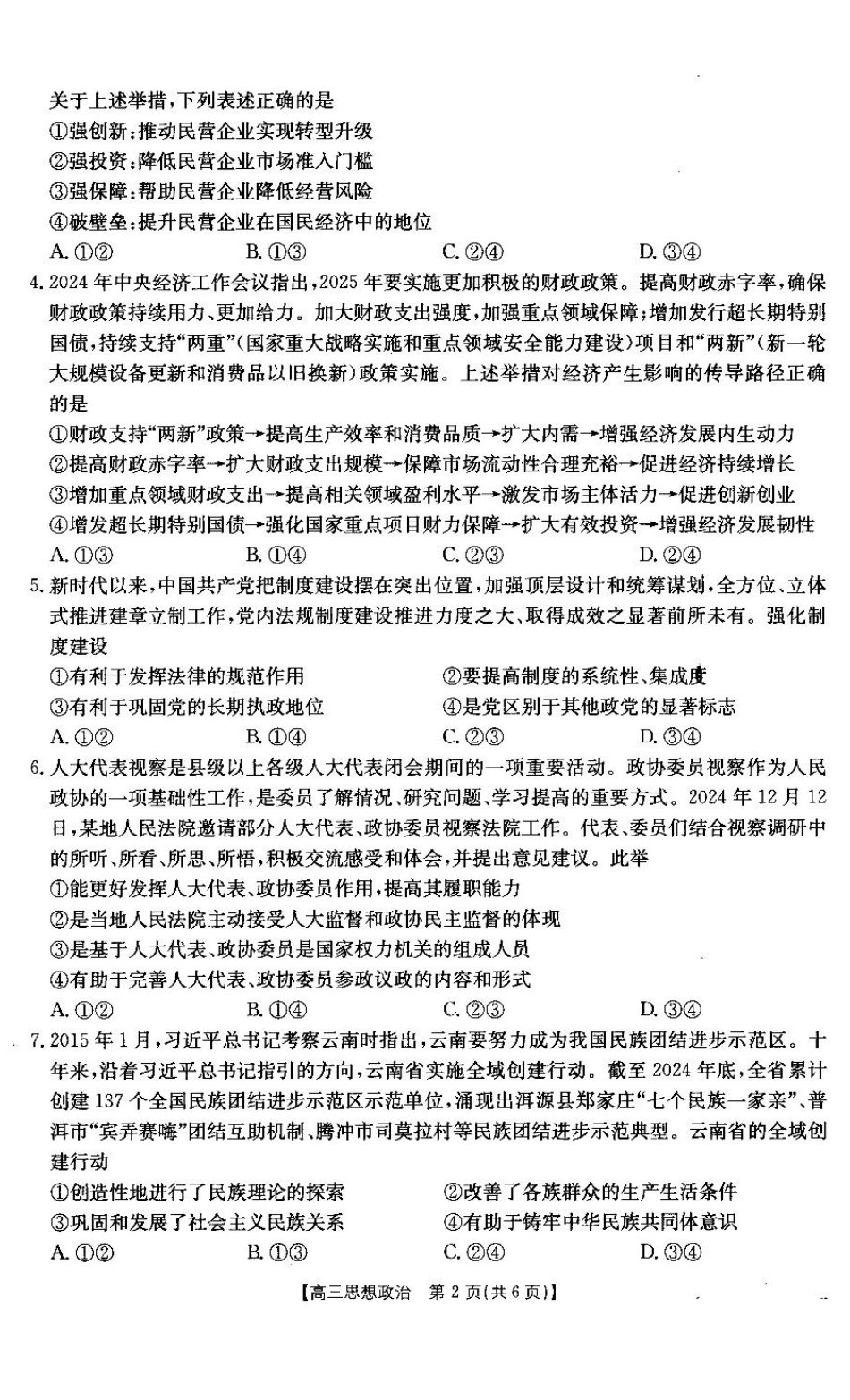 关于上述举措，下列表述正确的是

①强创新：推动民营企业实现转型升级

②强投资：降低民营企业市场准入门槛

③强保障：帮助民营企业降低经营风险

④破壁垒：提升民营企业在国民经济中的地位

A. ①②　　B. ①③　　C. ②④　　D. ③④

4. 2024 年中央经济工作会议指出，2025 年要实施更加积极的财政政策。提高财政赤字率，确保财政政策持续用力、更加给力。加大财政支出强度，加强重点领域保障；增加发行超长期特别国债，持续支持“两重”（国家重大战略实施和重点领域安全能力建设）项目和“两新”（新一轮大规模设备更新和消费品以旧换新）政策实施。上述举措对经济产生影响的传导路径正确的是

①财政支持“两新”政策→提高生产效率和消费品质→扩大内需→增强经济发展内生动力

②提高财政赤字率→扩大财政支出规模→保障市场流动性合理充裕→促进经济持续增长

③增加重点领域财政支出→提高相关领域盈利水平→激发市场主体活力→促进创新创业

④增发超长期特别国债→强化国家重点项目财力保障→扩大有效投资→增强经济发展韧性

A. ①③　　B. ①④　　C. ②③　　D. ②④

5. 新时代以来，中国共产党把制度建设摆在突出位置，加强顶层设计和统筹谋划，全方位、立体式推进建章立制工作，党内法规制度建设推进力度之大、取得成效之显著前所未有。强化制度建设

①有利于发挥法律的规范作用　　②要提高制度的系统性、集成度

③有利于巩固党的长期执政地位　　④是党区别于其他政党的显著标志

A. ①②　　B. ①④　　C. ②③　　D. ③④

6. 人大代表视察是县级以上各级人大代表闭会期间的一项重要活动。政协委员视察作为人民政协的一项基础性工作，是委员了解情况、研究问题、学习提高的重要方式。2024 年 12 月 12 日，某地人民法院邀请部分人大代表、政协委员视察法院工作。代表、委员们结合视察调研中的所听、所看、所思、所悟，积极交流感受和体会，并提出意见建议。此举

①能更好发挥人大代表、政协委员作用，提高其履职能力

②是当地人民法院主动接受人大监督和政协民主监督的体现

③是基于人大代表、政协委员是国家权力机关的组成人员

④有助于完善人大代表、政协委员参政议政的内容和形式

A. ①②　　B. ①④　　C. ②③　　D. ③④

7. 2015 年 1 月，习近平总书记考察云南时指出，云南要努力成为我国民族团结进步示范区。十年来，沿着习近平总书记指引的方向，云南省实施全域创建行动。截至 2024 年底，全省累计创建 137 个全国民族团结进步示范区示范单位，涌现出洱源县郑家庄“七个民族一家亲”、普洱市“宾弄赛嗨”团结互助机制、腾冲市司莫拉村等民族团结进步示范典型。云南省的全域创建行动

①创造性地进行了民族理论的探索　　②改善了各族群众的生产生活条件

③巩固和发展了社会主义民族关系　　④有助于铸牢中华民族共同体意识

A. ①②　　B. ①③　　C. ②④　　D. ③④

【高三思想政治　第 2 页（共 6 页）】